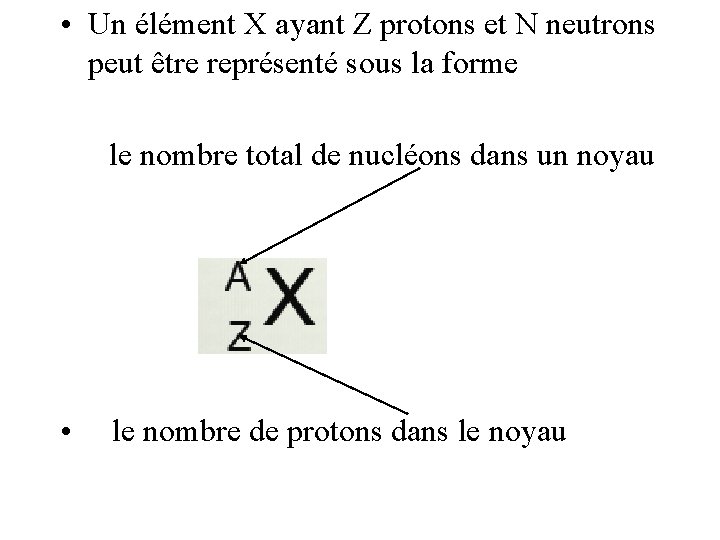 • Un élément X ayant Z protons et N neutrons peut être représenté sous la forme

le nombre total de nucléons dans un noyau

$^{A}_{Z}X$

• le nombre de protons dans le noyau